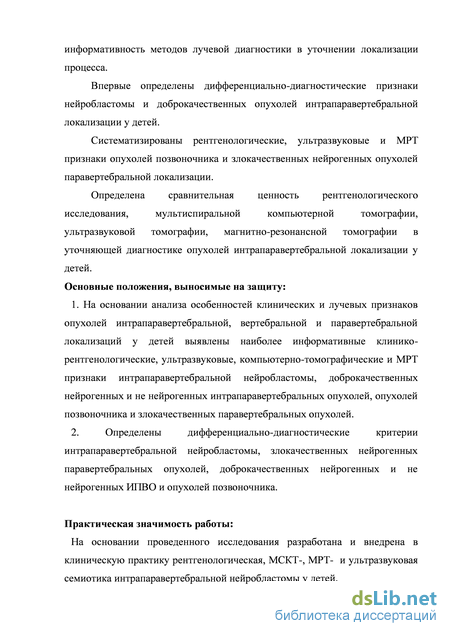 информативность методов лучевой диагностики в уточнении локализации процесса.

Впервые определены дифференциально-диагностические признаки нейробластомы и доброкачественных опухолей интрапаравертебральной локализации у детей.

Систематизированы рентгенологические, ультразвуковые и МРТ признаки опухолей позвоночника и злокачественных нейрогенных опухолей паравертебральной локализации.

Определена сравнительная ценность рентгенологического исследования, мультиспиральной компьютерной томографии, ультразвуковой томографии, магнитно-резонансной томографии в уточняющей диагностике опухолей интрапаравертебральной локализации у детей.

Основные положения, выносимые на защиту:

1. На основании анализа особенностей клинических и лучевых признаков опухолей интрапаравертебральной, вертебральной и паравертебральной локализаций у детей выявлены наиболее информативные клинико-рентгенологические, ультразвуковые, компьютерно-томографические и МРТ признаки интрапаравертебральной нейробластомы, доброкачественных нейрогенных и не нейрогенных интрапаравертебральных опухолей, опухолей позвоночника и злокачественных паравертебральных опухолей.

2. Определены дифференциально-диагностические критерии интрапаравертебральной нейробластомы, злокачественных нейрогенных паравертебральных опухолей, доброкачественных нейрогенных и не нейрогенных ИПВО и опухолей позвоночника.

Практическая значимость работы:

На основании проведенного исследования разработана и внедрена в клиническую практику рентгенологическая, МСКТ-, МРТ- и ультразвуковая семиотика интрапаравертебральной нейробластомы у детей.

dsLib.net
библиотека диссертаций